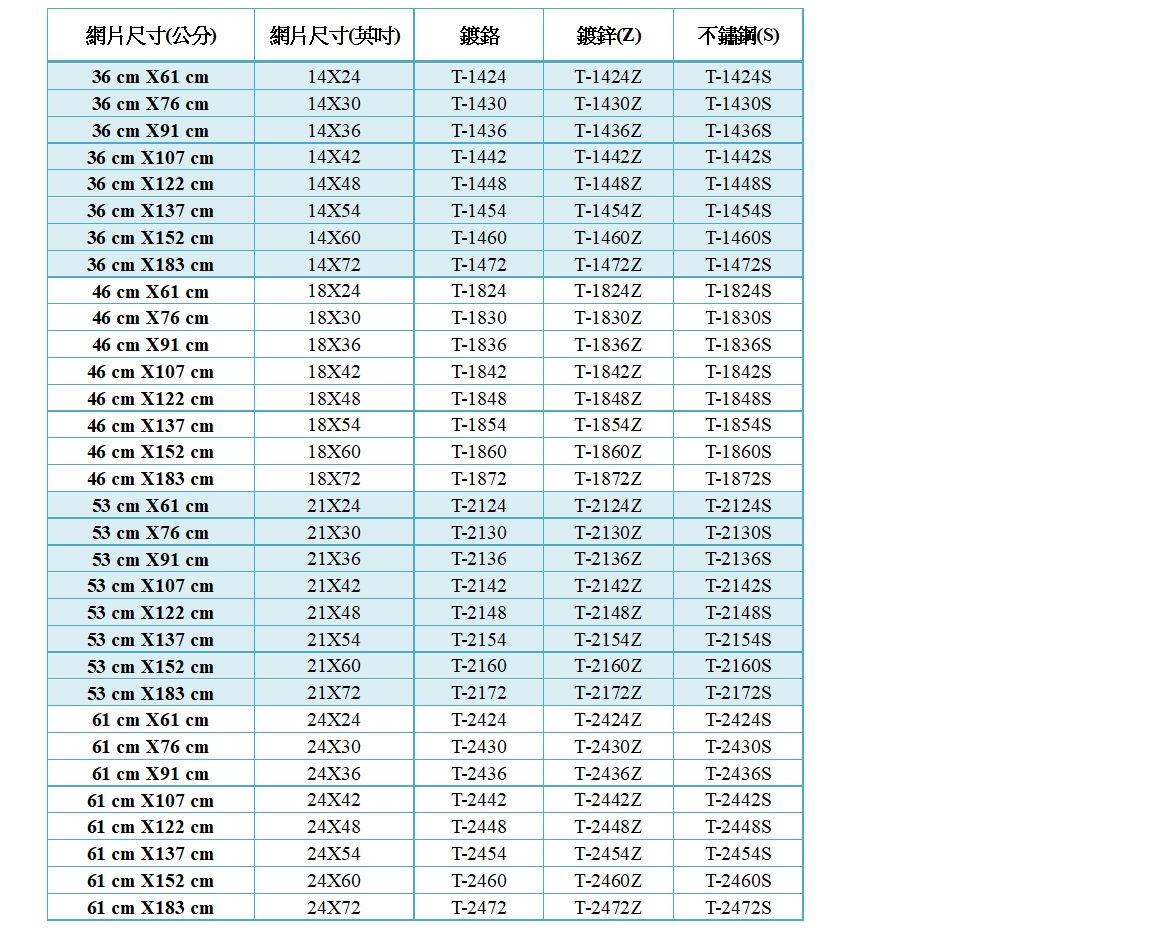 | 網片尺寸(公分) | 網片尺寸(英吋) | 鍍鉻 | 鍍鋅(Z) | 不鏽鋼(S) |
|---|---|---|---|---|
| 36 cm X61 cm | 14X24 | T-1424 | T-1424Z | T-1424S |
| 36 cm X76 cm | 14X30 | T-1430 | T-1430Z | T-1430S |
| 36 cm X91 cm | 14X36 | T-1436 | T-1436Z | T-1436S |
| 36 cm X107 cm | 14X42 | T-1442 | T-1442Z | T-1442S |
| 36 cm X122 cm | 14X48 | T-1448 | T-1448Z | T-1448S |
| 36 cm X137 cm | 14X54 | T-1454 | T-1454Z | T-1454S |
| 36 cm X152 cm | 14X60 | T-1460 | T-1460Z | T-1460S |
| 36 cm X183 cm | 14X72 | T-1472 | T-1472Z | T-1472S |
| 46 cm X61 cm | 18X24 | T-1824 | T-1824Z | T-1824S |
| 46 cm X76 cm | 18X30 | T-1830 | T-1830Z | T-1830S |
| 46 cm X91 cm | 18X36 | T-1836 | T-1836Z | T-1836S |
| 46 cm X107 cm | 18X42 | T-1842 | T-1842Z | T-1842S |
| 46 cm X122 cm | 18X48 | T-1848 | T-1848Z | T-1848S |
| 46 cm X137 cm | 18X54 | T-1854 | T-1854Z | T-1854S |
| 46 cm X152 cm | 18X60 | T-1860 | T-1860Z | T-1860S |
| 46 cm X183 cm | 18X72 | T-1872 | T-1872Z | T-1872S |
| 53 cm X61 cm | 21X24 | T-2124 | T-2124Z | T-2124S |
| 53 cm X76 cm | 21X30 | T-2130 | T-2130Z | T-2130S |
| 53 cm X91 cm | 21X36 | T-2136 | T-2136Z | T-2136S |
| 53 cm X107 cm | 21X42 | T-2142 | T-2142Z | T-2142S |
| 53 cm X122 cm | 21X48 | T-2148 | T-2148Z | T-2148S |
| 53 cm X137 cm | 21X54 | T-2154 | T-2154Z | T-2154S |
| 53 cm X152 cm | 21X60 | T-2160 | T-2160Z | T-2160S |
| 53 cm X183 cm | 21X72 | T-2172 | T-2172Z | T-2172S |
| 61 cm X61 cm | 24X24 | T-2424 | T-2424Z | T-2424S |
| 61 cm X76 cm | 24X30 | T-2430 | T-2430Z | T-2430S |
| 61 cm X91 cm | 24X36 | T-2436 | T-2436Z | T-2436S |
| 61 cm X107 cm | 24X42 | T-2442 | T-2442Z | T-2442S |
| 61 cm X122 cm | 24X48 | T-2448 | T-2448Z | T-2448S |
| 61 cm X137 cm | 24X54 | T-2454 | T-2454Z | T-2454S |
| 61 cm X152 cm | 24X60 | T-2460 | T-2460Z | T-2460S |
| 61 cm X183 cm | 24X72 | T-2472 | T-2472Z | T-2472S |